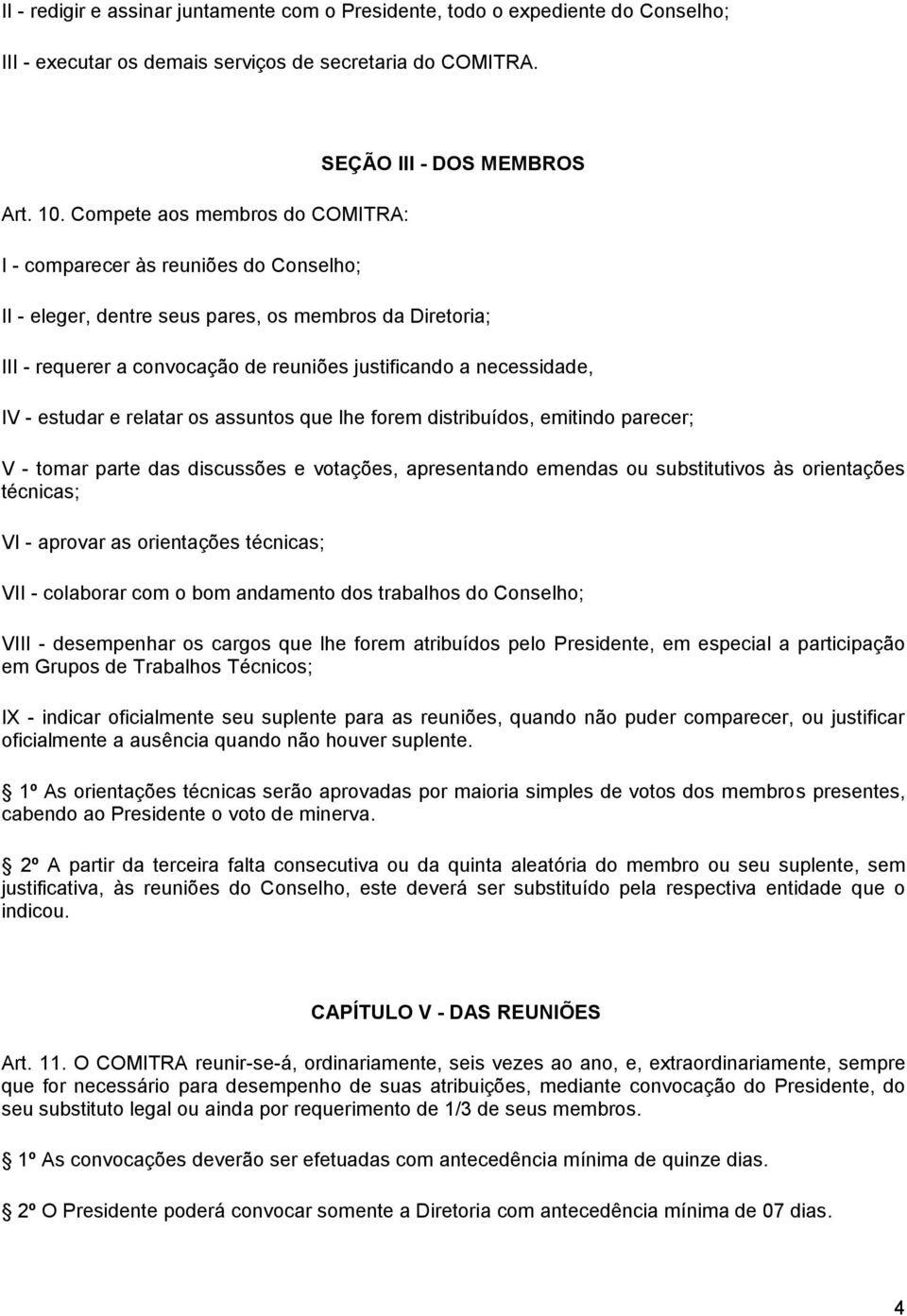 II - redigir e assinar juntamente com o Presidente, todo o expediente do Conselho;

III - executar os demais serviços de secretaria do COMITRA.

SEÇÃO III - DOS MEMBROS

Art. 10. Compete aos membros do COMITRA:

I - comparecer às reuniões do Conselho;

II - eleger, dentre seus pares, os membros da Diretoria;

III - requerer a convocação de reuniões justificando a necessidade,

IV - estudar e relatar os assuntos que lhe forem distribuídos, emitindo parecer;

V - tomar parte das discussões e votações, apresentando emendas ou substitutivos às orientações técnicas;

VI - aprovar as orientações técnicas;

VII - colaborar com o bom andamento dos trabalhos do Conselho;

VIII - desempenhar os cargos que lhe forem atribuídos pelo Presidente, em especial a participação em Grupos de Trabalhos Técnicos;

IX - indicar oficialmente seu suplente para as reuniões, quando não puder comparecer, ou justificar oficialmente a ausência quando não houver suplente.

1º As orientações técnicas serão aprovadas por maioria simples de votos dos membros presentes, cabendo ao Presidente o voto de minerva.

2º A partir da terceira falta consecutiva ou da quinta aleatória do membro ou seu suplente, sem justificativa, às reuniões do Conselho, este deverá ser substituído pela respectiva entidade que o indicou.

CAPÍTULO V - DAS REUNIÕES

Art. 11. O COMITRA reunir-se-á, ordinariamente, seis vezes ao ano, e, extraordinariamente, sempre que for necessário para desempenho de suas atribuições, mediante convocação do Presidente, do seu substituto legal ou ainda por requerimento de 1/3 de seus membros.

1º As convocações deverão ser efetuadas com antecedência mínima de quinze dias.

2º O Presidente poderá convocar somente a Diretoria com antecedência mínima de 07 dias.

4